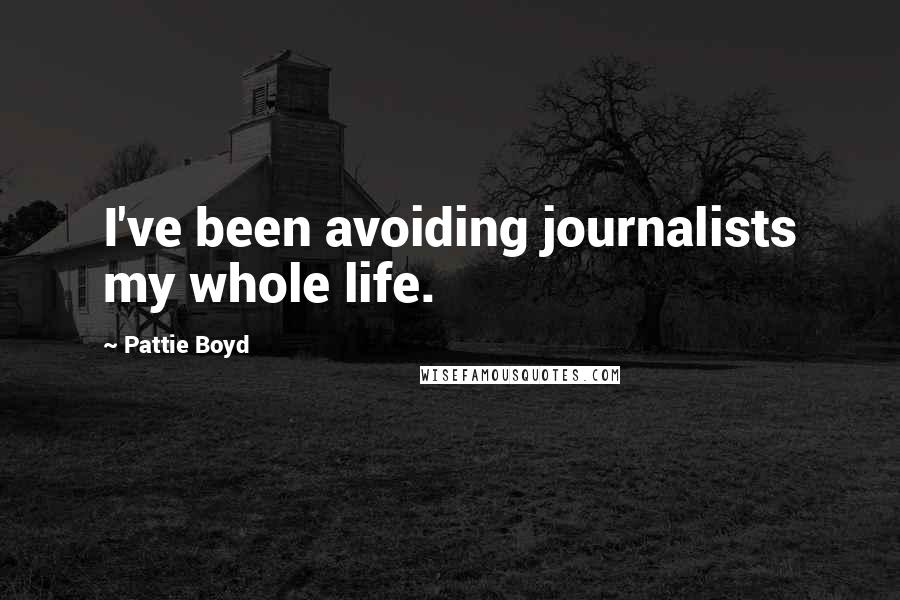 I've been avoiding journalists my whole life.

~ Pattie Boyd

WISEFAMOUSQUOTES.COM